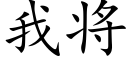 我将